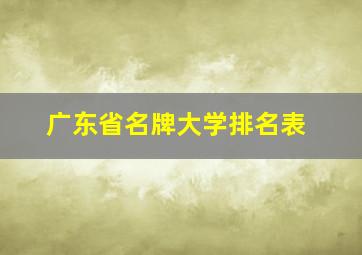 广东省名牌大学排名表